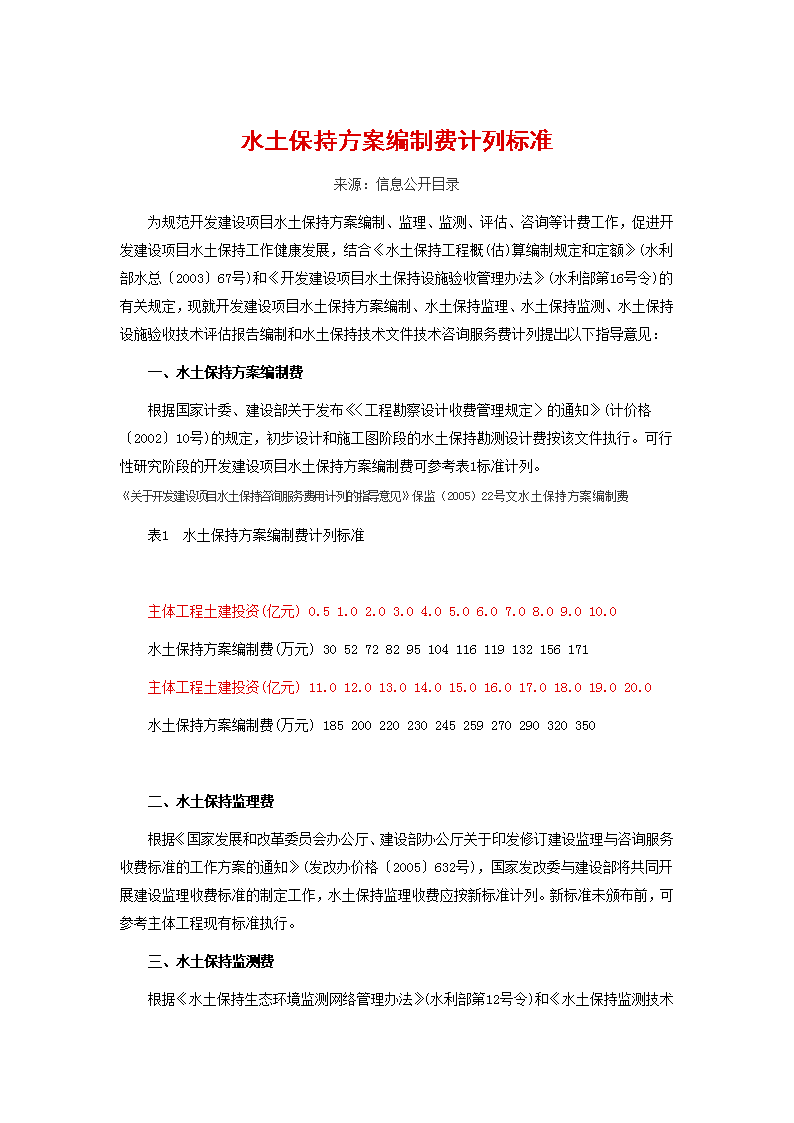 水土保持方案编制费计列标准

来源：信息公开目录

为规范开发建设项目水土保持方案编制、监理、监测、评估、咨询等计费工作，促进开发建设项目水土保持工作健康发展，结合《水土保持工程概(估)算编制规定和定额》(水利部水总〔2003〕67号)和《开发建设项目水土保持设施验收管理办法》(水利部第16号令)的有关规定，现就开发建设项目水土保持方案编制、水土保持监理、水土保持监测、水土保持设施验收技术评估报告编制和水土保持技术文件技术咨询服务费计列提出以下指导意见：

一、水土保持方案编制费

根据国家计委、建设部关于发布《〈工程勘察设计收费管理规定〉的通知》(计价格〔2002〕10号)的规定，初步设计和施工图阶段的水土保持勘测设计费按该文件执行。可行性研究阶段的开发建设项目水土保持方案编制费可参考表1标准计列。

《关于开发建设项目水土保持咨询服务费用计列的指导意见》保监〔2005〕22号文水土保持方案编制费

表1 水土保持方案编制费计列标准

主体工程土建投资(亿元) 0.5 1.0 2.0 3.0 4.0 5.0 6.0 7.0 8.0 9.0 10.0

水土保持方案编制费(万元) 30 52 72 82 95 104 116 119 132 156 171

主体工程土建投资(亿元) 11.0 12.0 13.0 14.0 15.0 16.0 17.0 18.0 19.0 20.0

水土保持方案编制费(万元) 185 200 220 230 245 259 270 290 320 350

二、水土保持监理费

根据《国家发展和改革委员会办公厅、建设部办公厅关于印发修订建设监理与咨询服务收费标准的工作方案的通知》(发改办价格〔2005〕632号)，国家发改委与建设部将共同开展建设监理收费标准的制定工作，水土保持监理收费应按新标准计列。新标准未颁布前，可参考主体工程现有标准执行。

三、水土保持监测费

根据《水土保持生态环境监测网络管理办法》(水利部第12号令)和《水土保持监测技术